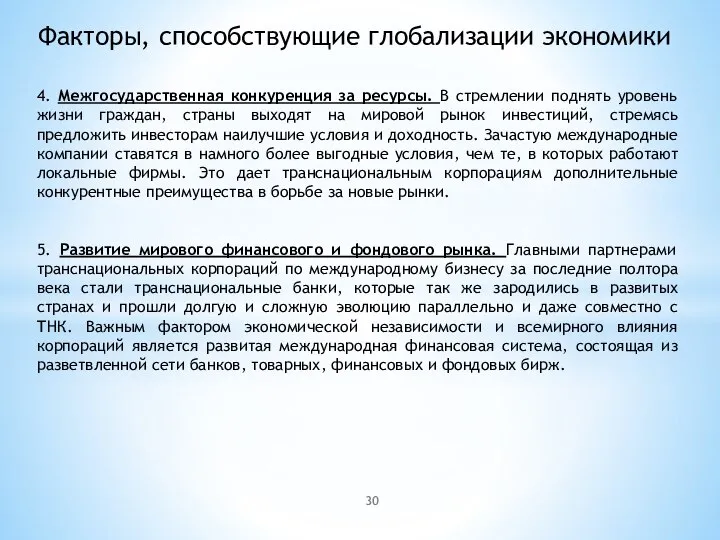 Факторы, способствующие глобализации экономики

4. Межгосударственная конкуренция за ресурсы. В стремлении поднять уровень жизни граждан, страны выходят на мировой рынок инвестиций, стремясь предложить инвесторам наилучшие условия и доходность. Зачастую международные компании ставятся в намного более выгодные условия, чем те, в которых работают локальные фирмы. Это дает транснациональным корпорациям дополнительные конкурентные преимущества в борьбе за новые рынки.

5. Развитие мирового финансового и фондового рынка. Главными партнерами транснациональных корпораций по международному бизнесу за последние полтора века стали транснациональные банки, которые так же зародились в развитых странах и прошли долгую и сложную эволюцию параллельно и даже совместно с ТНК. Важным фактором экономической независимости и всемирного влияния корпораций является развитая международная финансовая система, состоящая из разветвленной сети банков, товарных, финансовых и фондовых бирж.

30